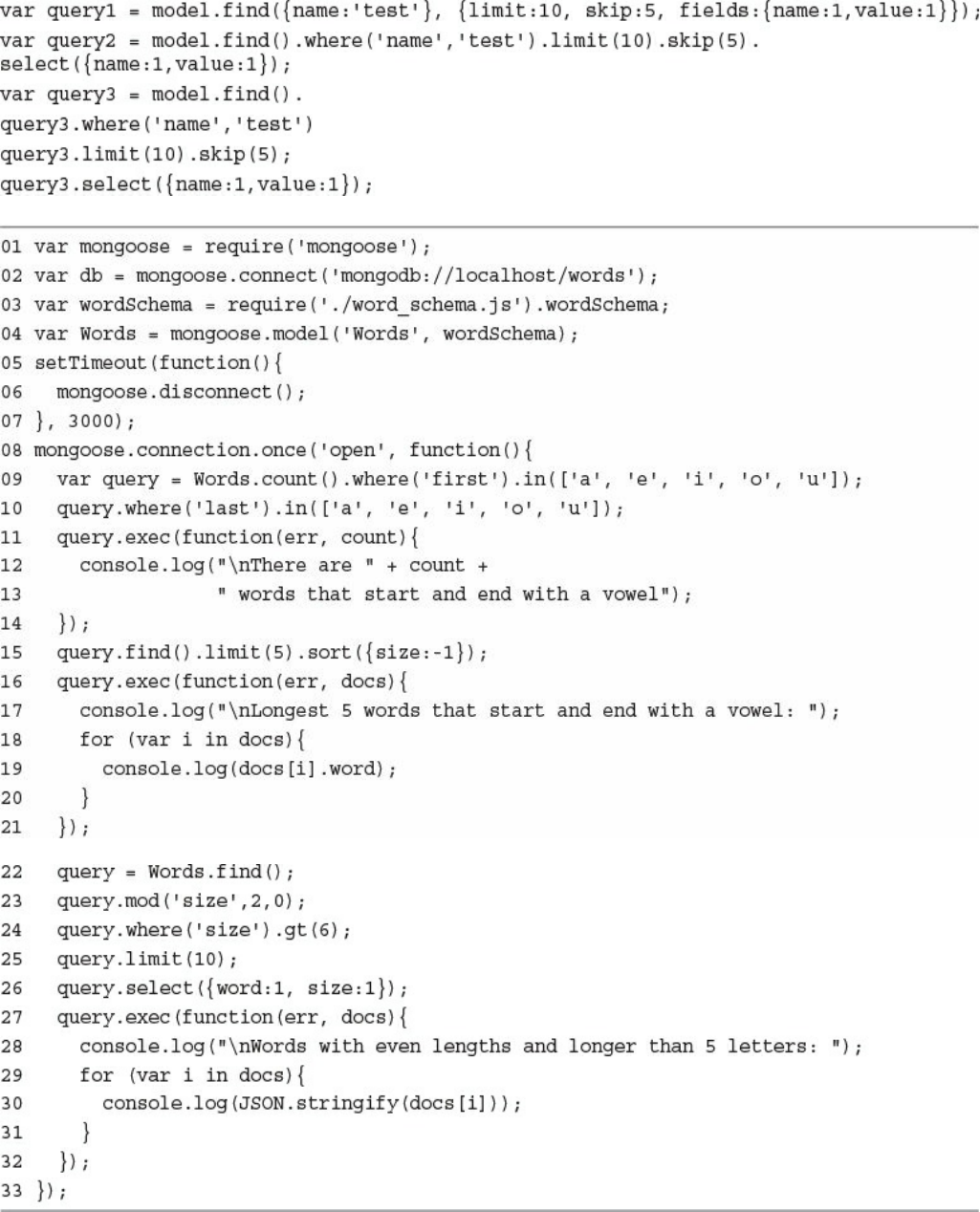 var query1 = model.find({name:'test'}, {limit:10, skip:5, fields:{name:1,value:1}});
var query2 = model.find().where('name','test').limit(10).skip(5).
select({name:1,value:1});
var query3 = model.find().
query3.where('name','test')
query3.limit(10).skip(5);
query3.select({name:1,value:1});

01 var mongoose = require('mongoose');
02 var db = mongoose.connect('mongodb://localhost/words');
03 var wordSchema = require('./word_schema.js').wordSchema;
04 var Words = mongoose.model('Words', wordSchema);
05 setTimeout(function(){
06   mongoose.disconnect();
07 }, 3000);
08 mongoose.connection.once('open', function(){
09   var query = Words.count().where('first').in(['a', 'e', 'i', 'o', 'u']);
10   query.where('last').in(['a', 'e', 'i', 'o', 'u']);
11   query.exec(function(err, count){
12     console.log("\nThere are " + count +
13                 " words that start and end with a vowel");
14   });
15   query.find().limit(5).sort({size:-1});
16   query.exec(function(err, docs){
17     console.log("\nLongest 5 words that start and end with a vowel: ");
18     for (var i in docs){
19       console.log(docs[i].word);
20     }
21   });
22   query = Words.find();
23   query.mod('size',2,0);
24   query.where('size').gt(6);
25   query.limit(10);
26   query.select({word:1, size:1});
27   query.exec(function(err, docs){
28     console.log("\nWords with even lengths and longer than 5 letters: ");
29     for (var i in docs){
30       console.log(JSON.stringify(docs[i]));
31     }
32   });
33 });